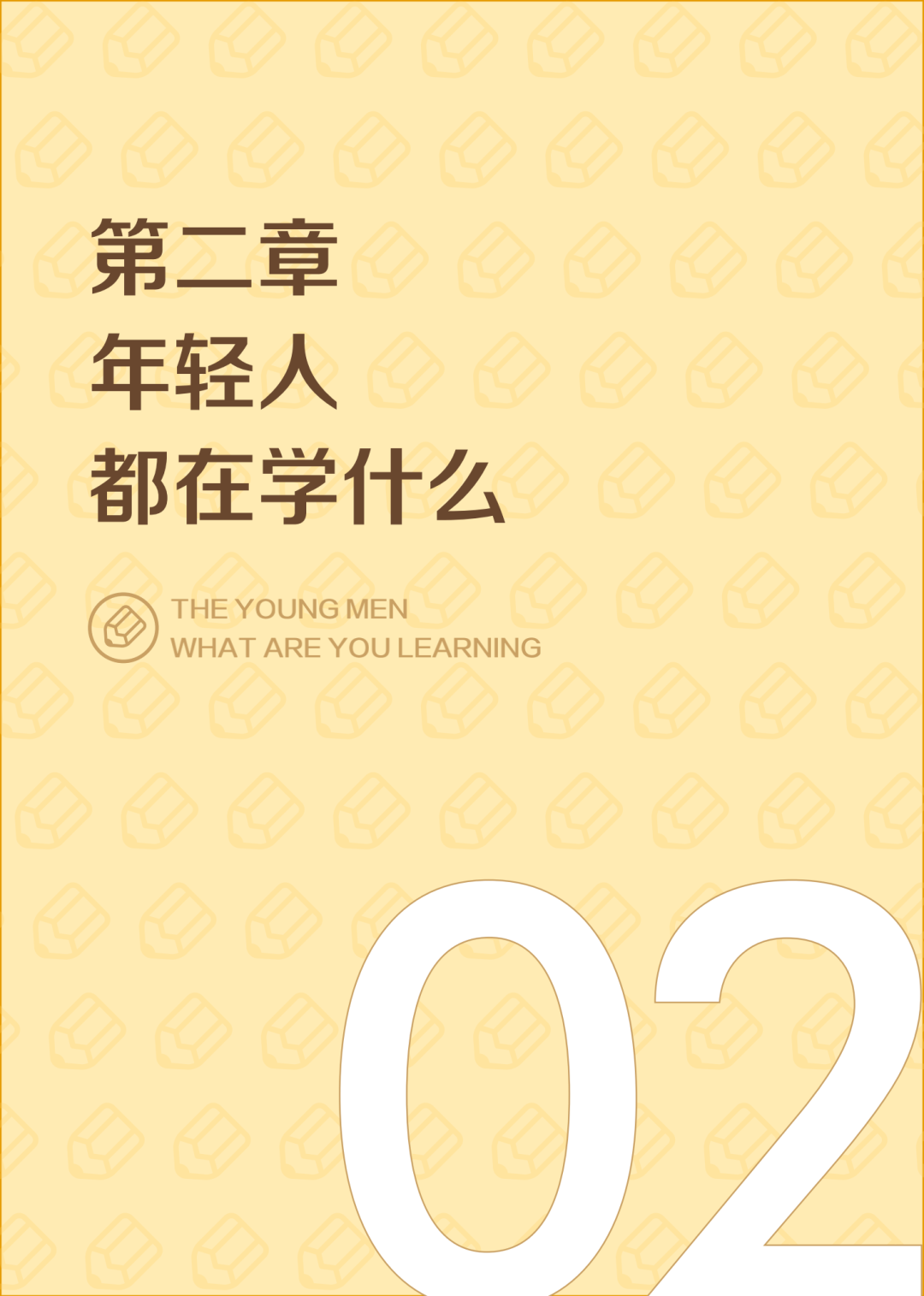 第二章
年轻人
都在学什么

THE YOUNG MEN
WHAT ARE YOU LEARNING

02